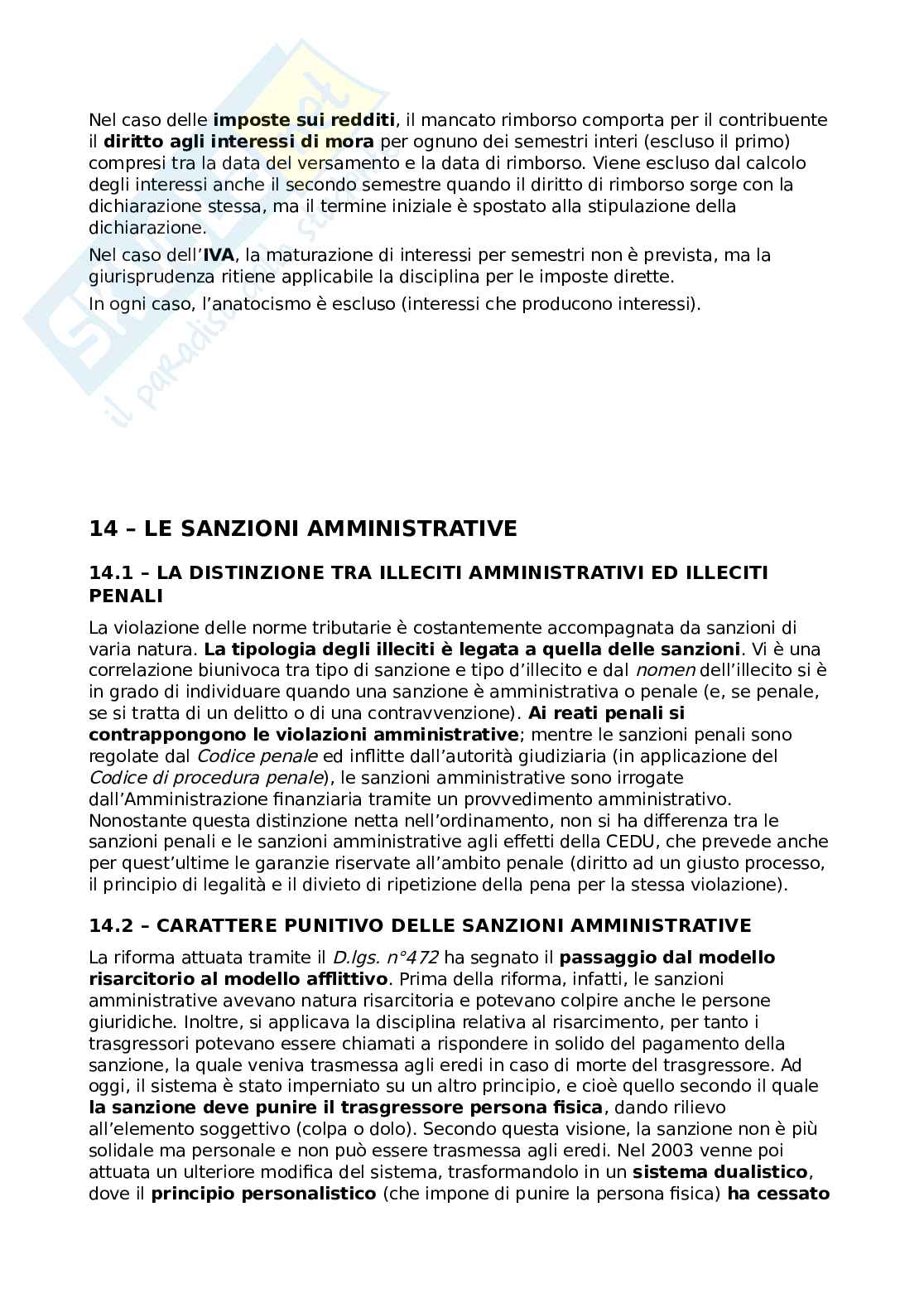 Nel caso delle imposte sui redditi, il mancato rimborso comporta per il contribuente il diritto agli interessi di mora per ognuno dei semestri interi (escluso il primo) compresi tra la data del versamento e la data di rimborso. Viene escluso dal calcolo degli interessi anche il secondo semestre quando il diritto di rimborso sorge con la dichiarazione stessa, ma il termine iniziale è spostato alla stipulazione della dichiarazione.

Nel caso dell'IVA, la maturazione di interessi per semestri non è prevista, ma la giurisprudenza ritiene applicabile la disciplina per le imposte dirette.

In ogni caso, l'anatocismo è escluso (interessi che producono interessi).

14 – LE SANZIONI AMMINISTRATIVE

14.1 – LA DISTINZIONE TRA ILLECITI AMMINISTRATIVI ED ILLECITI PENALI

La violazione delle norme tributarie è costantemente accompagnata da sanzioni di varia natura. La tipologia degli illeciti è legata a quella delle sanzioni. Vi è una correlazione biunivoca tra tipo di sanzione e tipo d'illecito e dal nomen dell'illecito si è in grado di individuare quando una sanzione è amministrativa o penale (e, se penale, se si tratta di un delitto o di una contravvenzione). Ai reati penali si contrappongono le violazioni amministrative; mentre le sanzioni penali sono regolate dal Codice penale ed inflitte dall'autorità giudiziaria (in applicazione del Codice di procedura penale), le sanzioni amministrative sono irrogate dall'Amministrazione finanziaria tramite un provvedimento amministrativo. Nonostante questa distinzione netta nell'ordinamento, non si ha differenza tra le sanzioni penali e le sanzioni amministrative agli effetti della CEDU, che prevede anche per quest'ultime le garanzie riservate all'ambito penale (diritto ad un giusto processo, il principio di legalità e il divieto di ripetizione della pena per la stessa violazione).

14.2 – CARATTERE PUNITIVO DELLE SANZIONI AMMINISTRATIVE

La riforma attuata tramite il D.lgs. n°472 ha segnato il passaggio dal modello risarcitorio al modello afflittivo. Prima della riforma, infatti, le sanzioni amministrative avevano natura risarcitoria e potevano colpire anche le persone giuridiche. Inoltre, si applicava la disciplina relativa al risarcimento, per tanto i trasgressori potevano essere chiamati a rispondere in solido del pagamento della sanzione, la quale veniva trasmessa agli eredi in caso di morte del trasgressore. Ad oggi, il sistema è stato imperniato su un altro principio, e cioè quello secondo il quale la sanzione deve punire il trasgressore persona fisica, dando rilievo all'elemento soggettivo (colpa o dolo). Secondo questa visione, la sanzione non è più solidale ma personale e non può essere trasmessa agli eredi. Nel 2003 venne poi attuata un ulteriore modifica del sistema, trasformandolo in un sistema dualistico, dove il principio personalistico (che impone di punire la persona fisica) ha cessato